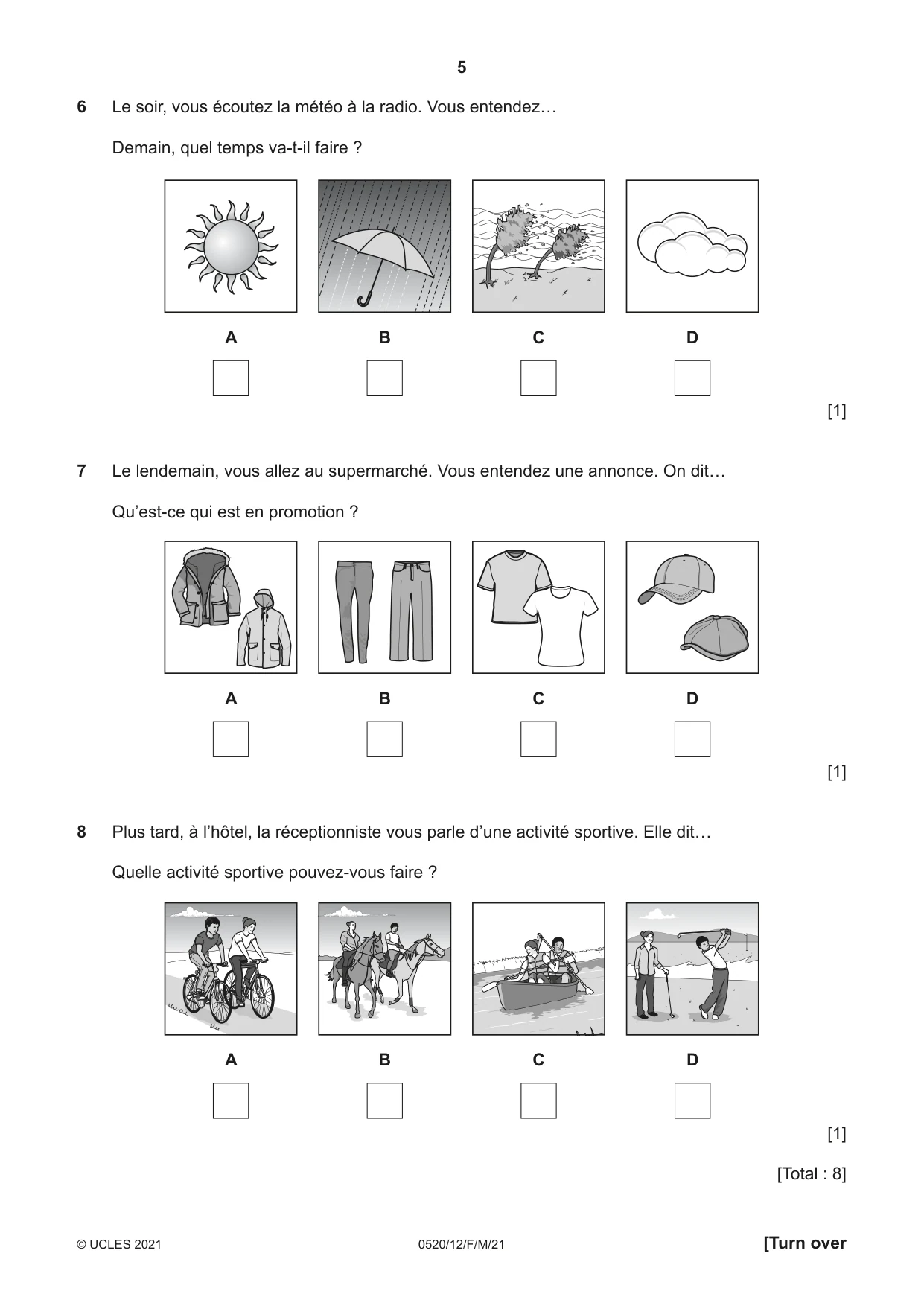 5

6 Le soir, vous écoutez la météo à la radio. Vous entendez…

Demain, quel temps va-t-il faire ?

A B C D

☐ ☐ ☐ ☐

[1]

7 Le lendemain, vous allez au supermarché. Vous entendez une annonce. On dit…

Qu'est-ce qui est en promotion ?

A B C D

☐ ☐ ☐ ☐

[1]

8 Plus tard, à l'hôtel, la réceptionniste vous parle d'une activité sportive. Elle dit…

Quelle activité sportive pouvez-vous faire ?

A B C D

☐ ☐ ☐ ☐

[1]

[Total : 8]

© UCLES 2021 0520/12/F/M/21 [Turn over